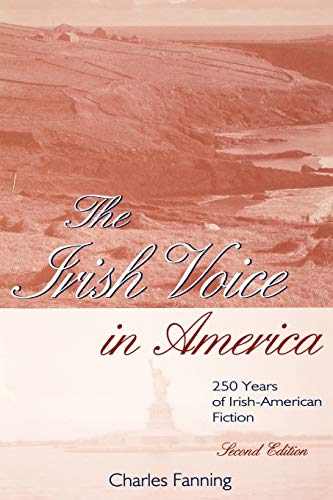 The Irish Voice in America

250 Years of Irish-American Fiction

Second Edition

Charles Fanning